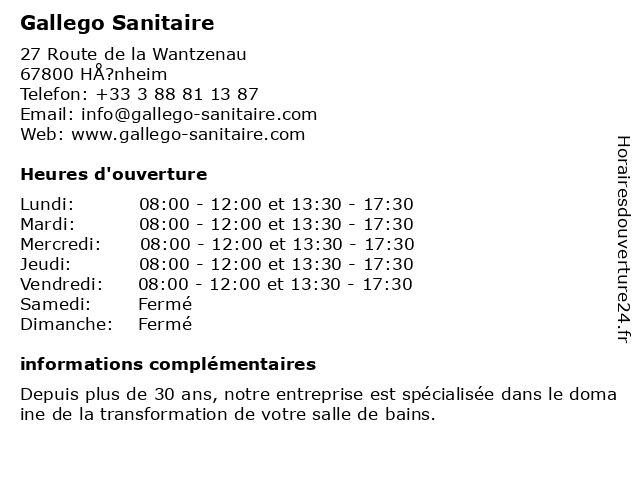 Gallego Sanitaire

27 Route de la Wantzenau
67800 HÅ?nheim
Telefon: +33 3 88 81 13 87
Email: info@gallego-sanitaire.com
Web: www.gallego-sanitaire.com

Heures d'ouverture

| | |
|---|---|
| Lundi: | 08:00 - 12:00 et 13:30 - 17:30 |
| Mardi: | 08:00 - 12:00 et 13:30 - 17:30 |
| Mercredi: | 08:00 - 12:00 et 13:30 - 17:30 |
| Jeudi: | 08:00 - 12:00 et 13:30 - 17:30 |
| Vendredi: | 08:00 - 12:00 et 13:30 - 17:30 |
| Samedi: | Fermé |
| Dimanche: | Fermé |

informations complémentaires

Depuis plus de 30 ans, notre entreprise est spécialisée dans le doma ine de la transformation de votre salle de bains.

Horairesdouverture24.fr